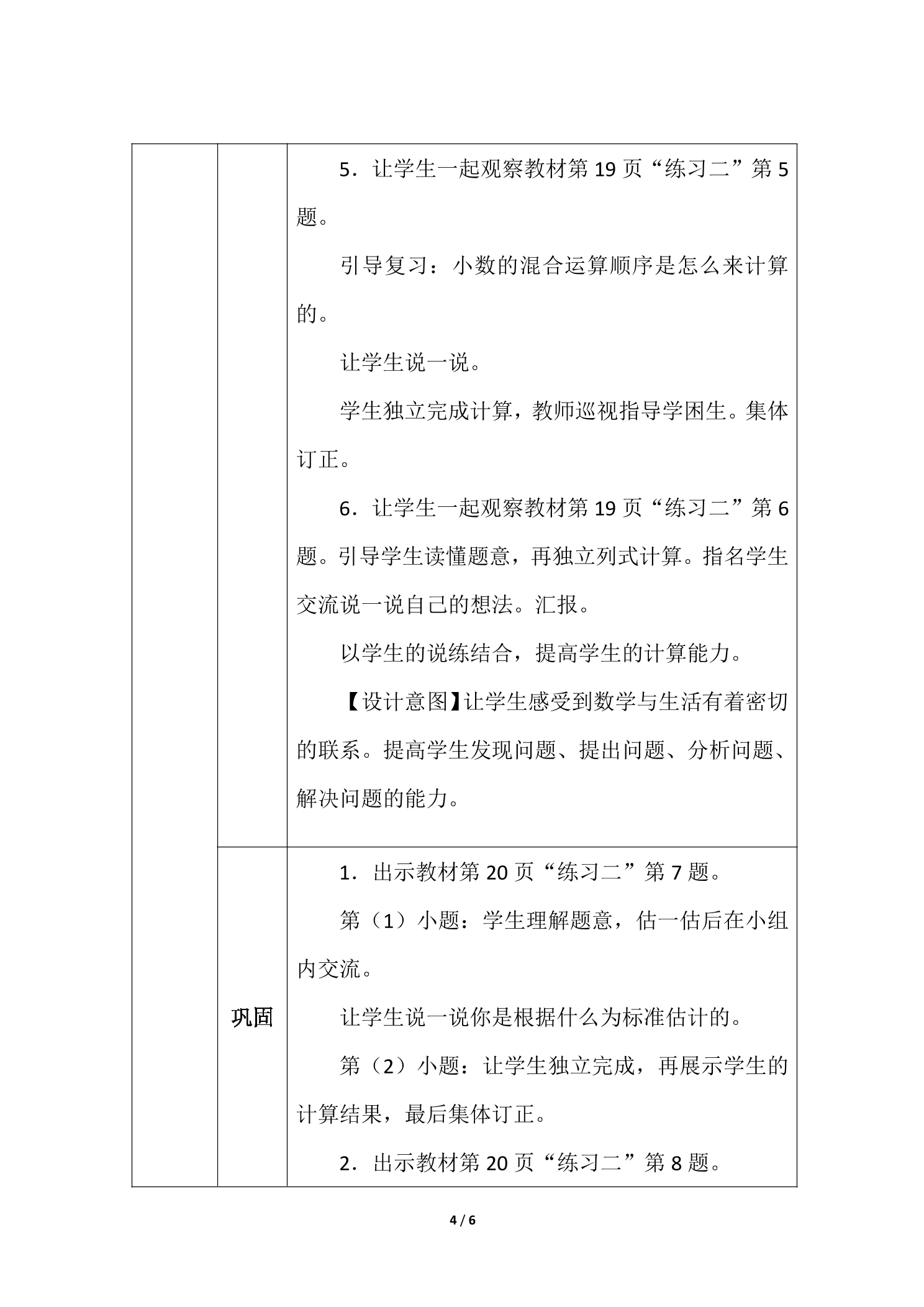 | | | 5．让学生一起观察教材第19页“练习二”第5题。<br>引导复习：小数的混合运算顺序是怎么来计算的。<br>让学生说一说。<br>学生独立完成计算，教师巡视指导学困生。集体订正。<br>6．让学生一起观察教材第19页“练习二”第6题。引导学生读懂题意，再独立列式计算。指名学生交流说一说自己的想法。汇报。<br>以学生的说练结合，提高学生的计算能力。<br>【设计意图】让学生感受到数学与生活有着密切的联系。提高学生发现问题、提出问题、分析问题、解决问题的能力。 |
|---|---|---|
| | 巩固 | 1．出示教材第20页“练习二”第7题。<br>第（1）小题：学生理解题意，估一估后在小组内交流。<br>让学生说一说你是根据什么为标准估计的。<br>第（2）小题：让学生独立完成，再展示学生的计算结果，最后集体订正。<br>2．出示教材第20页“练习二”第8题。 |

4 / 6